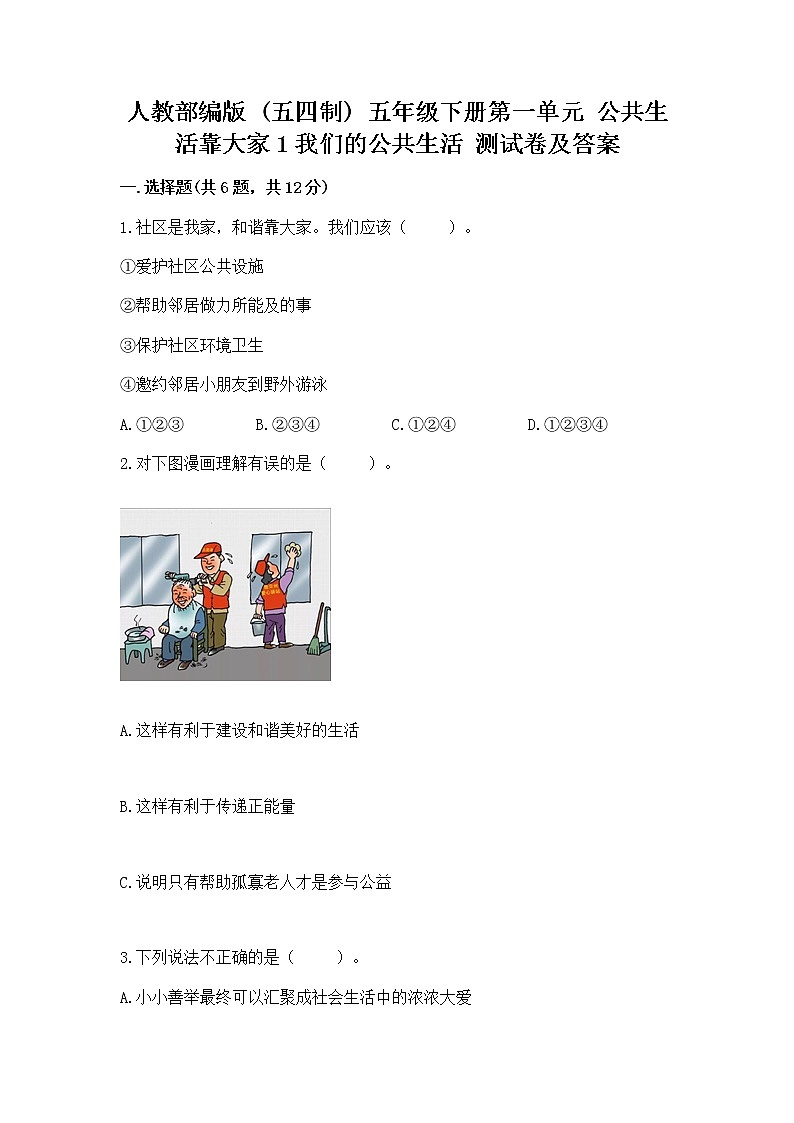 人教部编版（五四制）五年级下册第一单元 公共生活靠大家 1 我们的公共生活 测试卷及答案

一.选择题(共6题，共12分)

1.社区是我家，和谐靠大家。我们应该（　　）。

①爱护社区公共设施

②帮助邻居做力所能及的事

③保护社区环境卫生

④邀约邻居小朋友到野外游泳

A.①②③　　B.②③④　　C.①②④　　D.①②③④

2.对下图漫画理解有误的是（　　）。

A.这样有利于建设和谐美好的生活

B.这样有利于传递正能量

C.说明只有帮助孤寡老人才是参与公益

3.下列说法不正确的是（　　）。

A.小小善举最终可以汇聚成社会生活中的浓浓大爱